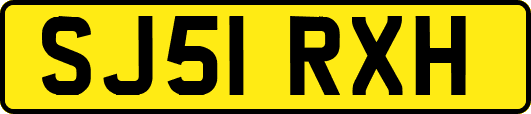 SJ51 RXH